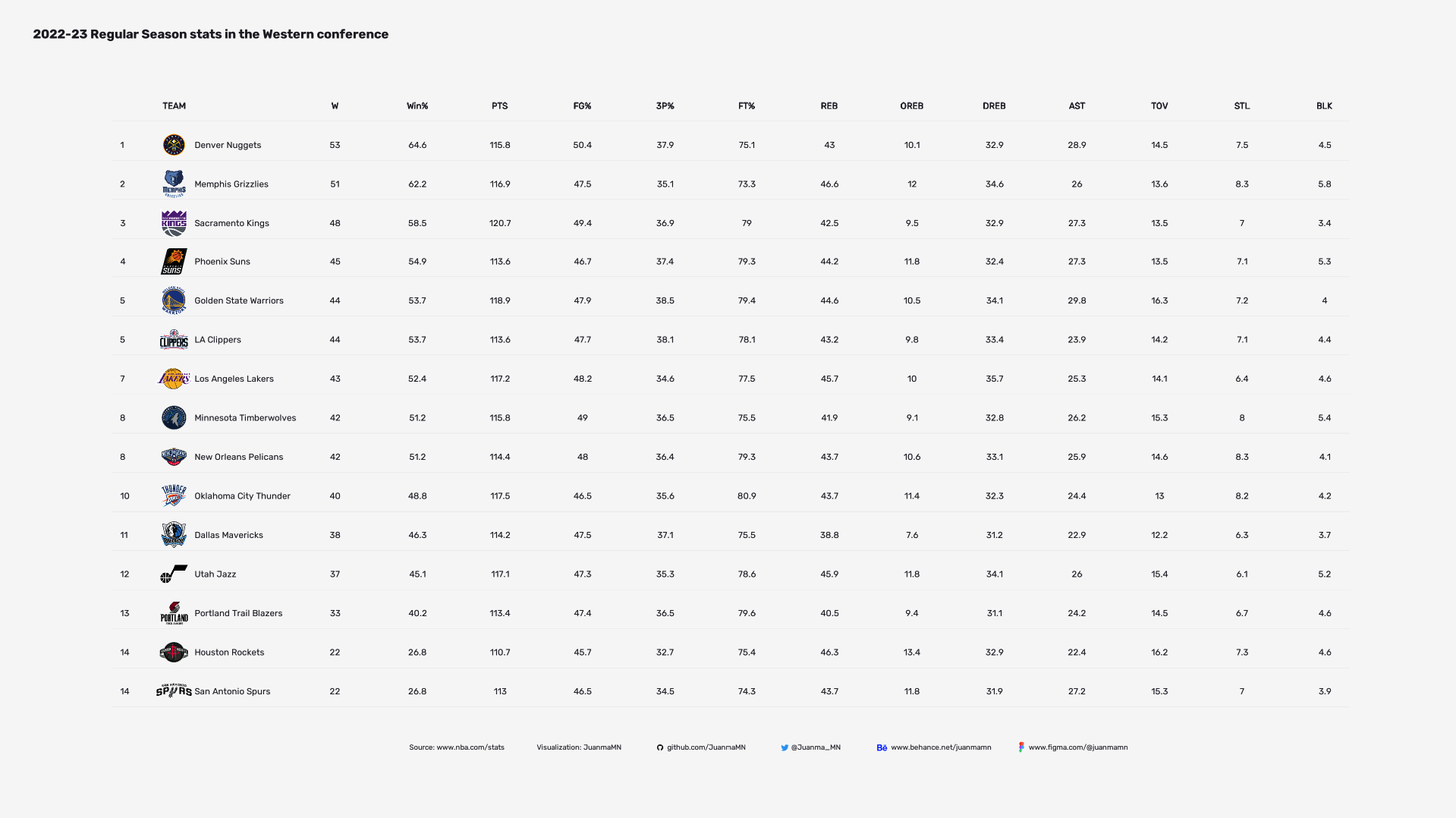 2022-23 Regular Season stats in the Western conference

| | TEAM | W | Win% | PTS | FG% | 3P% | FT% | REB | OREB | DREB | AST | TOV | STL | BLK |
|---|---|---|---|---|---|---|---|---|---|---|---|---|---|---|
| 1 | Denver Nuggets | 53 | 64.6 | 115.8 | 50.4 | 37.9 | 75.1 | 43 | 10.1 | 32.9 | 28.9 | 14.5 | 7.5 | 4.5 |
| 2 | Memphis Grizzlies | 51 | 62.2 | 116.9 | 47.5 | 35.1 | 73.3 | 46.6 | 12 | 34.6 | 26 | 13.6 | 8.3 | 5.8 |
| 3 | Sacramento Kings | 48 | 58.5 | 120.7 | 49.4 | 36.9 | 79 | 42.5 | 9.5 | 32.9 | 27.3 | 13.5 | 7 | 3.4 |
| 4 | Phoenix Suns | 45 | 54.9 | 113.6 | 46.7 | 37.4 | 79.3 | 44.2 | 11.8 | 32.4 | 27.3 | 13.5 | 7.1 | 5.3 |
| 5 | Golden State Warriors | 44 | 53.7 | 118.9 | 47.9 | 38.5 | 79.4 | 44.6 | 10.5 | 34.1 | 29.8 | 16.3 | 7.2 | 4 |
| 5 | LA Clippers | 44 | 53.7 | 113.6 | 47.7 | 38.1 | 78.1 | 43.2 | 9.8 | 33.4 | 23.9 | 14.2 | 7.1 | 4.4 |
| 7 | Los Angeles Lakers | 43 | 52.4 | 117.2 | 48.2 | 34.6 | 77.5 | 45.7 | 10 | 35.7 | 25.3 | 14.1 | 6.4 | 4.6 |
| 8 | Minnesota Timberwolves | 42 | 51.2 | 115.8 | 49 | 36.5 | 75.5 | 41.9 | 9.1 | 32.8 | 26.2 | 15.3 | 8 | 5.4 |
| 8 | New Orleans Pelicans | 42 | 51.2 | 114.4 | 48 | 36.4 | 79.3 | 43.7 | 10.6 | 33.1 | 25.9 | 14.6 | 8.3 | 4.1 |
| 10 | Oklahoma City Thunder | 40 | 48.8 | 117.5 | 46.5 | 35.6 | 80.9 | 43.7 | 11.4 | 32.3 | 24.4 | 13 | 8.2 | 4.2 |
| 11 | Dallas Mavericks | 38 | 46.3 | 114.2 | 47.5 | 37.1 | 75.5 | 38.8 | 7.6 | 31.2 | 22.9 | 12.2 | 6.3 | 3.7 |
| 12 | Utah Jazz | 37 | 45.1 | 117.1 | 47.3 | 35.3 | 78.6 | 45.9 | 11.8 | 34.1 | 26 | 15.4 | 6.1 | 5.2 |
| 13 | Portland Trail Blazers | 33 | 40.2 | 113.4 | 47.4 | 36.5 | 79.6 | 40.5 | 9.4 | 31.1 | 24.2 | 14.5 | 6.7 | 4.6 |
| 14 | Houston Rockets | 22 | 26.8 | 110.7 | 45.7 | 32.7 | 75.4 | 46.3 | 13.4 | 32.9 | 22.4 | 16.2 | 7.3 | 4.6 |
| 14 | San Antonio Spurs | 22 | 26.8 | 113 | 46.5 | 34.5 | 74.3 | 43.7 | 11.8 | 31.9 | 27.2 | 15.3 | 7 | 3.9 |

Source: www.nba.com/stats Visualization: JuanmaMN github.com/JuanmaMN @Juanma_MN www.behance.net/juanmamn www.figma.com/@juanmamn